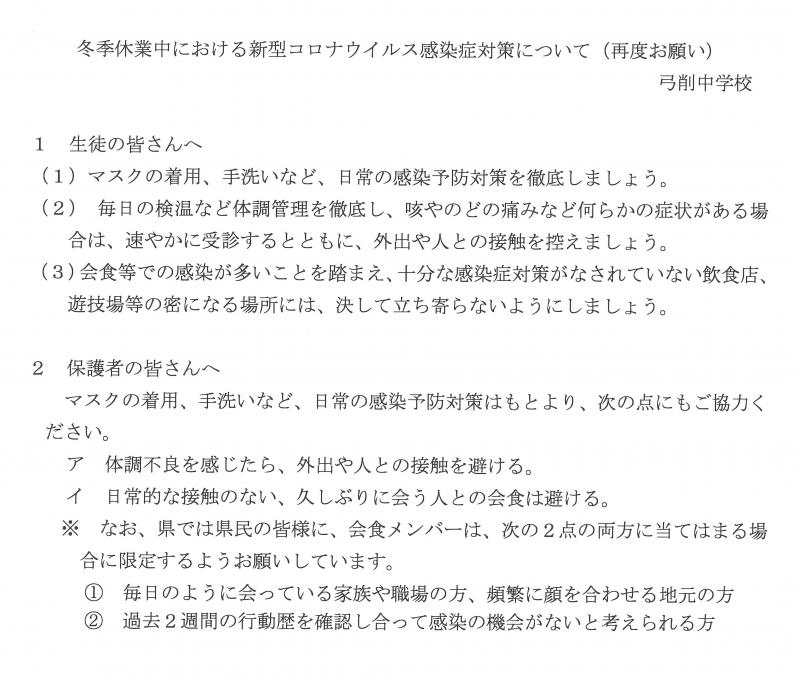 冬季休業中における新型コロナウイルス感染症対策について（再度お願い）

弓削中学校

1　生徒の皆さんへ

（1）マスクの着用、手洗いなど、日常の感染予防対策を徹底しましょう。

（2）　毎日の検温など体調管理を徹底し、咳やのどの痛みなど何らかの症状がある場合は、速やかに受診するとともに、外出や人との接触を控えましょう。

（3）会食等での感染が多いことを踏まえ、十分な感染症対策がなされていない飲食店、遊技場等の密になる場所には、決して立ち寄らないようにしましょう。

2　保護者の皆さんへ

マスクの着用、手洗いなど、日常の感染予防対策はもとより、次の点にもご協力ください。

ア　体調不良を感じたら、外出や人との接触を避ける。

イ　日常的な接触のない、久しぶりに会う人との会食は避ける。

※　なお、県では県民の皆様に、会食メンバーは、次の2点の両方に当てはまる場合に限定するようお願いしています。

①　毎日のように会っている家族や職場の方、頻繁に顔を合わせる地元の方

②　過去2週間の行動歴を確認し合って感染の機会がないと考えられる方